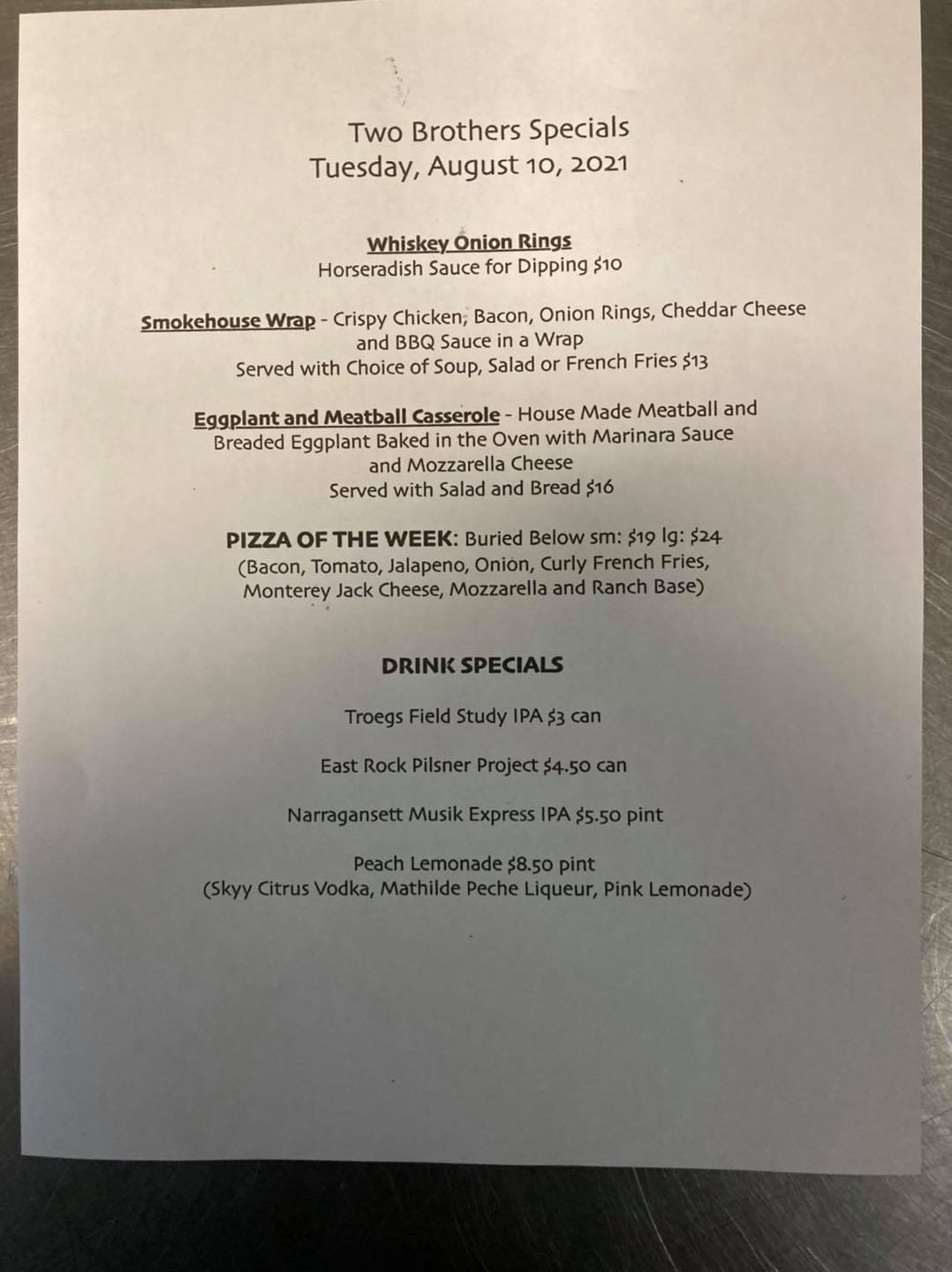 Two Brothers Specials
Tuesday, August 10, 2021

Whiskey Onion Rings
Horseradish Sauce for Dipping $10

Smokehouse Wrap - Crispy Chicken, Bacon, Onion Rings, Cheddar Cheese and BBQ Sauce in a Wrap
Served with Choice of Soup, Salad or French Fries $13

Eggplant and Meatball Casserole - House Made Meatball and Breaded Eggplant Baked in the Oven with Marinara Sauce and Mozzarella Cheese
Served with Salad and Bread $16

PIZZA OF THE WEEK: Buried Below sm: $19 lg: $24
(Bacon, Tomato, Jalapeno, Onion, Curly French Fries, Monterey Jack Cheese, Mozzarella and Ranch Base)

DRINK SPECIALS

Troegs Field Study IPA $3 can

East Rock Pilsner Project $4.50 can

Narragansett Musik Express IPA $5.50 pint

Peach Lemonade $8.50 pint
(Skyy Citrus Vodka, Mathilde Peche Liqueur, Pink Lemonade)